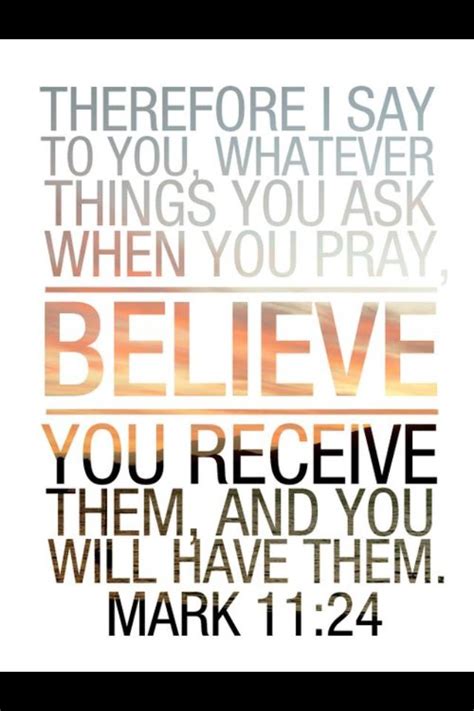 THEREFORE I SAY TO YOU, WHATEVER THINGS YOU ASK WHEN YOU PRAY,

BELIEVE

YOU RECEIVE THEM, AND YOU WILL HAVE THEM.

MARK 11:24